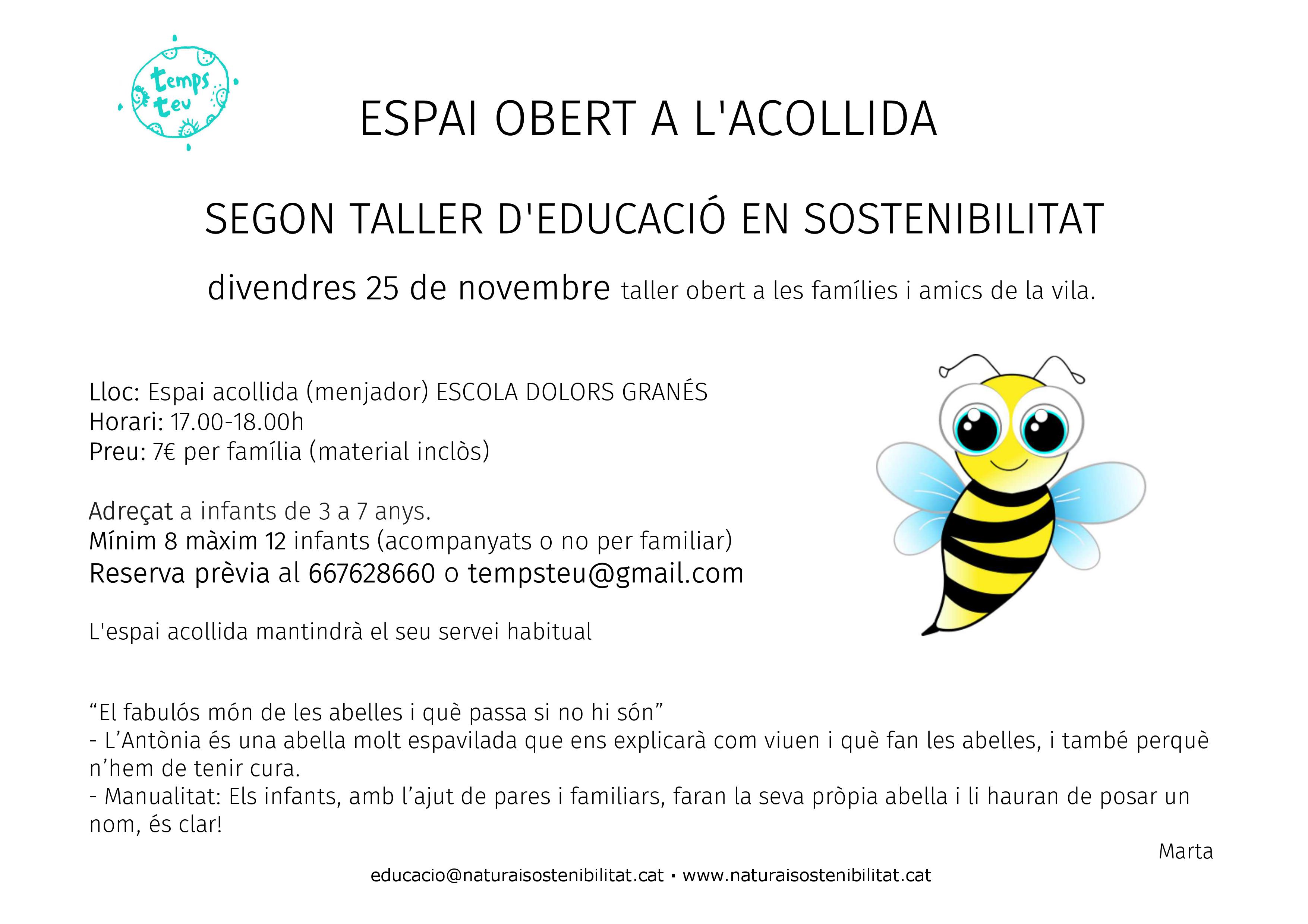 temps teu

ESPAI OBERT A L'ACOLLIDA

SEGON TALLER D'EDUCACIÓ EN SOSTENIBILITAT

divendres 25 de novembre taller obert a les famílies i amics de la vila.

Lloc: Espai acollida (menjador) ESCOLA DOLORS GRANÉS
Horari: 17.00-18.00h
Preu: 7€ per família (material inclòs)

Adreçat a infants de 3 a 7 anys.
Mínim 8 màxim 12 infants (acompanyats o no per familiar)
Reserva prèvia al 667628660 o tempsteu@gmail.com

L'espai acollida mantindrà el seu servei habitual

“El fabulós món de les abelles i què passa si no hi són”
- L’Antònia és una abella molt espavilada que ens explicarà com viuen i què fan les abelles, i també perquè n’hem de tenir cura.
- Manualitat: Els infants, amb l’ajut de pares i familiars, faran la seva pròpia abella i li hauran de posar un nom, és clar!

Marta

educacio@naturaisostenibilitat.cat · www.naturaisostenibilitat.cat